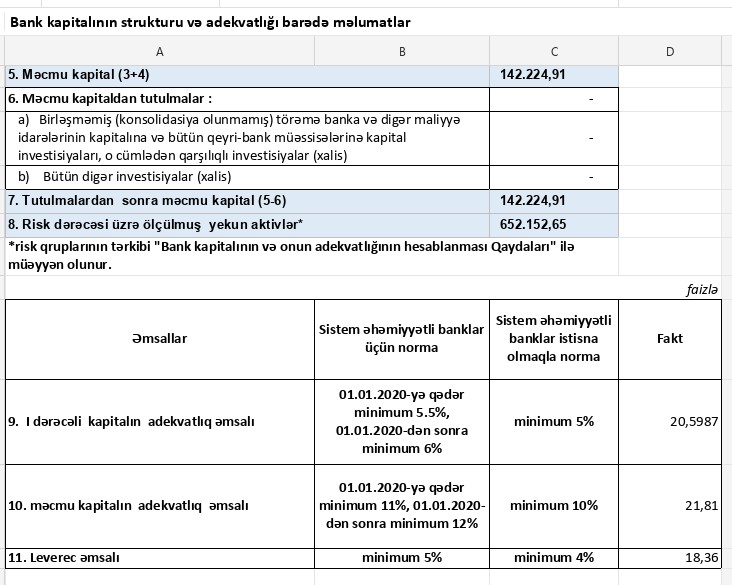 Bank kapitalının strukturu və adekvatlığı barədə məlumatlar

| A | B | C | D |
|---|---|---|---|
| 5. Məcmu kapital (3+4) | | 142.224,91 | |
| 6. Məcmu kapitaldan tutulmalar : | | - | |
| a) Birləşməmiş (konsolidasiya olunmamış) törəmə banka və digər maliyyə idarələrinin kapitalına və bütün qeyri-bank müəssisələrinə kapital investisiyaları, o cümlədən qarşılıqlı investisiyalar (xalis) | | - | |
| b) Bütün digər investisiyalar (xalis) | | - | |
| 7. Tutulmalardan sonra məcmu kapital (5-6) | | 142.224,91 | |
| 8. Risk dərəcəsi üzrə ölçülmuş yekun aktivlər* | | 652.152,65 | |

*risk qruplarının tərkibi "Bank kapitalının və onun adekvatlığının hesablanması Qaydaları" ilə müəyyən olunur.

faizlə

| Əmsallar | Sistem əhəmiyyətli banklar üçün norma | Sistem əhəmiyyətli banklar istisna olmaqla norma | Fakt |
|---|---|---|---|
| 9. I dərəcəli kapitalın adekvatlıq əmsalı | 01.01.2020-yə qədər minimum 5.5%, 01.01.2020-dən sonra minimum 6% | minimum 5% | 20,5987 |
| 10. məcmu kapitalın adekvatlıq əmsalı | 01.01.2020-yə qədər minimum 11%, 01.01.2020-dən sonra minimum 12% | minimum 10% | 21,81 |
| 11. Leverec əmsalı | minimum 5% | minimum 4% | 18,36 |